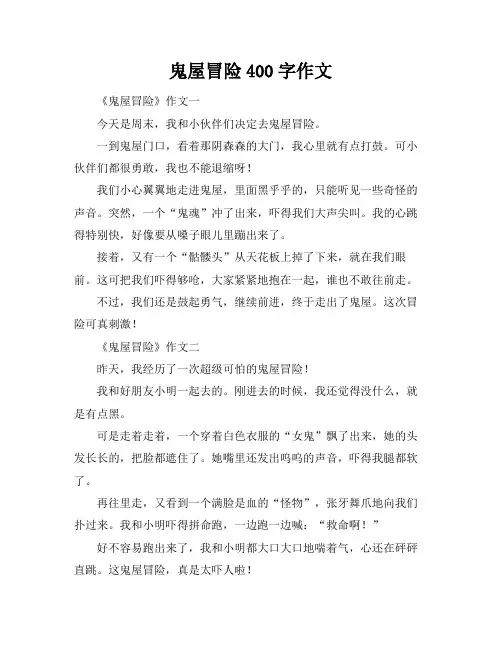 鬼屋冒险 400 字作文

《鬼屋冒险》作文一

今天是周末，我和小伙伴们决定去鬼屋冒险。

一到鬼屋门口，看着那阴森森的大门，我心里就有点打鼓。可小伙伴们都很勇敢，我也不能退缩呀！

我们小心翼翼地走进鬼屋，里面黑乎乎的，只能听见一些奇怪的声音。突然，一个“鬼魂”冲了出来，吓得我们大声尖叫。我的心跳得特别快，好像要从嗓子眼儿里蹦出来了。

接着，又有一个“骷髅头”从天花板上掉了下来，就在我们眼前。这可把我们吓得够呛，大家紧紧地抱在一起，谁也不敢往前走。

不过，我们还是鼓起勇气，继续前进，终于走出了鬼屋。这次冒险可真刺激！

《鬼屋冒险》作文二

昨天，我经历了一次超级可怕的鬼屋冒险！

我和好朋友小明一起去的。刚进去的时候，我还觉得没什么，就是有点黑。

可是走着走着，一个穿着白色衣服的“女鬼”飘了出来，她的头发长长的，把脸都遮住了。她嘴里还发出呜呜的声音，吓得我腿都软了。

再往里走，又看到一个满脸是血的“怪物”，张牙舞爪地向我们扑过来。我和小明吓得拼命跑，一边跑一边喊：“救命啊！”

好不容易跑出来了，我和小明都大口大口地喘着气，心还在砰砰直跳。这鬼屋冒险，真是太吓人啦！